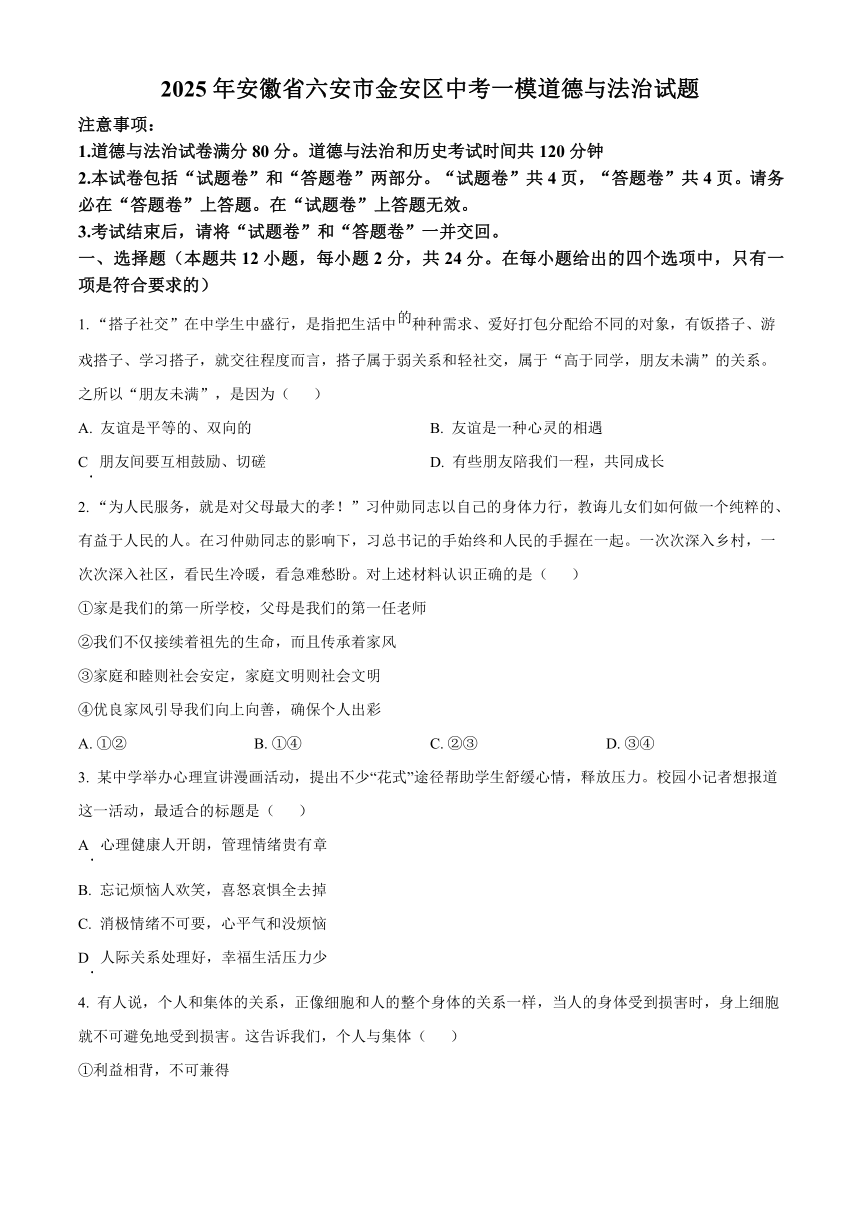 2025年安徽省六安市金安区中考一模道德与法治试题

注意事项：

1.道德与法治试卷满分80分。道德与法治和历史考试时间共120分钟

2.本试卷包括“试题卷”和“答题卷”两部分。“试题卷”共4页，“答题卷”共4页。请务必在“答题卷”上答题。在“试题卷”上答题无效。

3.考试结束后，请将“试题卷”和“答题卷”一并交回。

一、选择题（本题共12小题，每小题2分，共24分。在每小题给出的四个选项中，只有一项是符合要求的）

1. “搭子社交”在中学生中盛行，是指把生活中的种种需求、爱好打包分配给不同的对象，有饭搭子、游戏搭子、学习搭子，就交往程度而言，搭子属于弱关系和轻社交，属于“高于同学，朋友未满”的关系。之所以“朋友未满”，是因为（　　）

A. 友谊是平等的、双向的

B. 友谊是一种心灵的相遇

C. 朋友间要互相鼓励、切磋

D. 有些朋友陪我们一程，共同成长

2. “为人民服务，就是对父母最大的孝！”习仲勋同志以自己的身体力行，教诲儿女们如何做一个纯粹的、有益于人民的人。在习仲勋同志的影响下，习总书记的手始终和人民的手握在一起。一次次深入乡村，一次次深入社区，看民生冷暖，看急难愁盼。对上述材料认识正确的是（　　）

①家是我们的第一所学校，父母是我们的第一任老师

②我们不仅接续着祖先的生命，而且传承着家风

③家庭和睦则社会安定，家庭文明则社会文明

④优良家风引导我们向上向善，确保个人出彩

A. ①②

B. ①④

C. ②③

D. ③④

3. 某中学举办心理宣讲漫画活动，提出不少“花式”途径帮助学生舒缓心情，释放压力。校园小记者想报道这一活动，最适合的标题是（　　）

A. 心理健康人开朗，管理情绪贵有章

B. 忘记烦恼人欢笑，喜怒哀惧全去掉

C. 消极情绪不可要，心平气和没烦恼

D. 人际关系处理好，幸福生活压力少

4. 有人说，个人和集体的关系，正像细胞和人的整个身体的关系一样，当人的身体受到损害时，身上细胞就不可避免地受到损害。这告诉我们，个人与集体（　　）

①利益相背，不可兼得